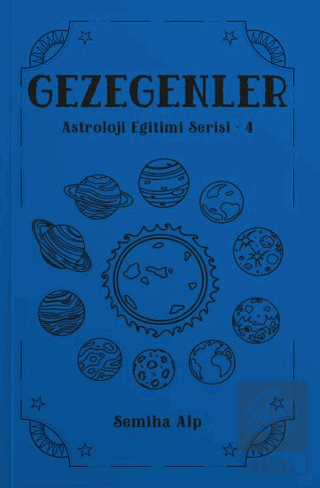 GEZEGENLER

Astroloji Egitimi Serisi - 4

Semiha Alp

ekin